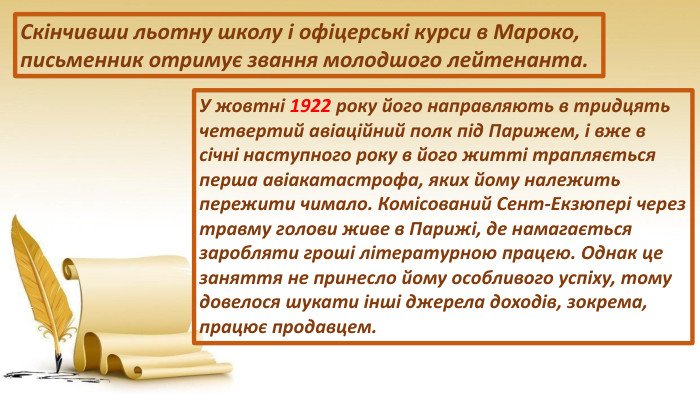 Скінчивши льотну школу і офіцерські курси в Мароко, письменник отримує звання молодшого лейтенанта.

У жовтні 1922 року його направляють в тридцять четвертий авіаційний полк під Парижем, і вже в січні наступного року в його житті трапляється перша авіакатастрофа, яких йому належить пережити чимало. Комісований Сент-Екзюпері через травму голови живе в Парижі, де намагається заробляти гроші літературною працею. Однак це заняття не принесло йому особливого успіху, тому довелося шукати інші джерела доходів, зокрема, працює продавцем.